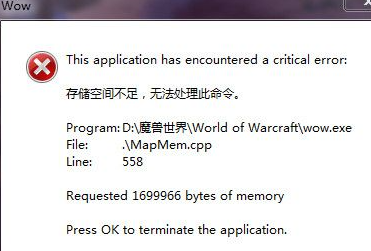 Wow

This application has encountered a critical error:

存储空间不足，无法处理此命令。

Program: D:\魔兽世界\World of Warcraft\wow.exe
File: .\MapMem.cpp
Line: 558

Requested 1699966 bytes of memory

Press OK to terminate the application.